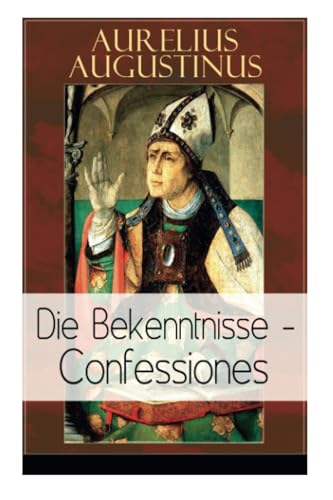 AURELIUS AUGUSTINUS

Die Bekenntnisse - Confessiones